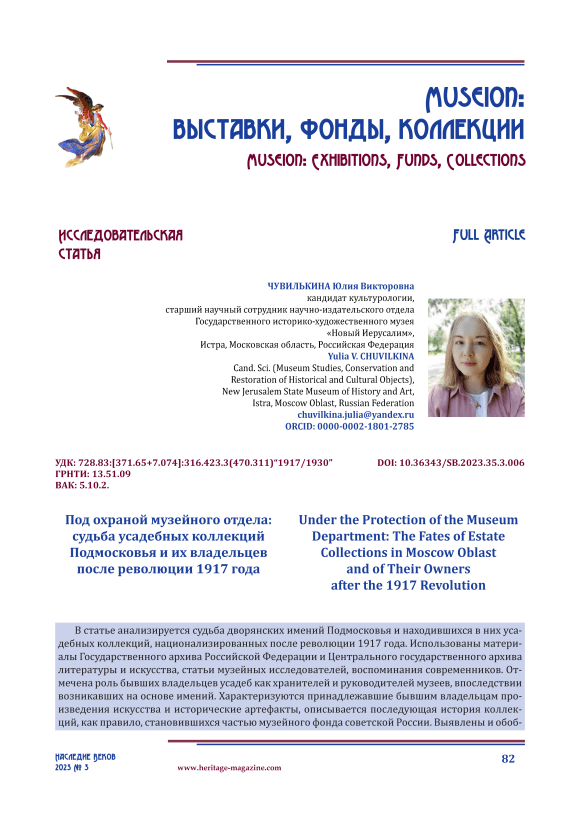 MUSEION:
ВЫСТАВКИ, ФОНДЫ, КОЛЛЕКЦИИ
MUSEION: EXHIBITIONS, FUNDS, COLLECTIONS

ИССЛЕДОВАТЕЛЬСКАЯ СТАТЬЯ

FULL ARTICLE

ЧУВИЛЬКИНА Юлия Викторовна
кандидат культурологии,
старший научный сотрудник научно-издательского отдела
Государственного историко-художественного музея
«Новый Иерусалим»,
Истра, Московская область, Российская Федерация
Yulia V. CHUVILKINA
Cand. Sci. (Museum Studies, Conservation and Restoration of Historical and Cultural Objects),
New Jerusalem State Museum of History and Art,
Istra, Moscow Oblast, Russian Federation
chuvilkina.julia@yandex.ru
ORCID: 0000-0002-1801-2785

УДК: 728.83:[371.65+7.074]:316.423.3(470.311)"1917/1930"
ГРНТИ: 13.51.09
ВАК: 5.10.2.

DOI: 10.36343/SB.2023.35.3.006

Под охраной музейного отдела: судьба усадебных коллекций Подмосковья и их владельцев после революции 1917 года

Under the Protection of the Museum Department: The Fates of Estate Collections in Moscow Oblast and of Their Owners after the 1917 Revolution

В статье анализируется судьба дворянских имений Подмосковья и находившихся в них усадебных коллекций, национализированных после революции 1917 года. Использованы материалы Государственного архива Российской Федерации и Центрального государственного архива литературы и искусства, статьи музейных исследователей, воспоминания современников. Отмечена роль бывших владельцев усадеб как хранителей и руководителей музеев, впоследствии возникавших на основе имений. Характеризуются принадлежавшие бывшим владельцам произведения искусства и исторические артефакты, описывается последующая история коллекций, как правило, становившихся частью музейного фонда советской России. Выявлены и обоб-

НАСЛЕДИЕ ВЕКОВ
2023 № 3

www.heritage-magazine.com

82